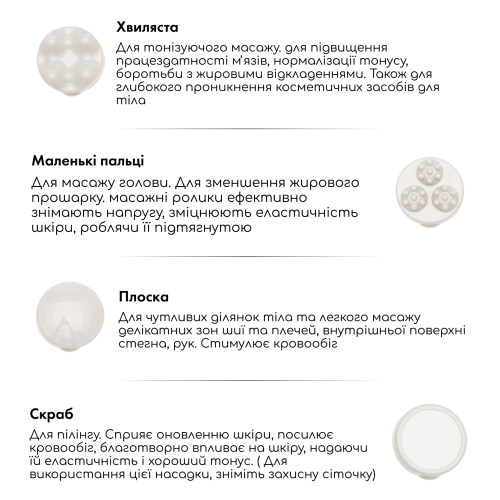 Хвиляста
Для тонізуючого масажу. для підвищення працездатності м'язів, нормалізації тонусу, боротьби з жировими відкладеннями. Також для глибокого проникнення косметичних засобів для тіла

Маленькі пальці
Для масажу голови. Для зменшення жирового прошарку. масажні ролики ефективно знімають напругу, зміцнюють еластичність шкіри, роблячи її підтягнутою

Плоска
Для чутливих ділянок тіла та легкого масажу делікатних зон шиї та плечей, внутрішньої поверхні стегна, рук. Стимулює кровообіг

Скраб
Для пілінгу. Сприяє оновленню шкіри, посилює кровообіг, благотворно впливає на шкіру, надаючи їй еластичність і хороший тонус. ( Для використання цієї насадки, зніміть захисну сіточку)